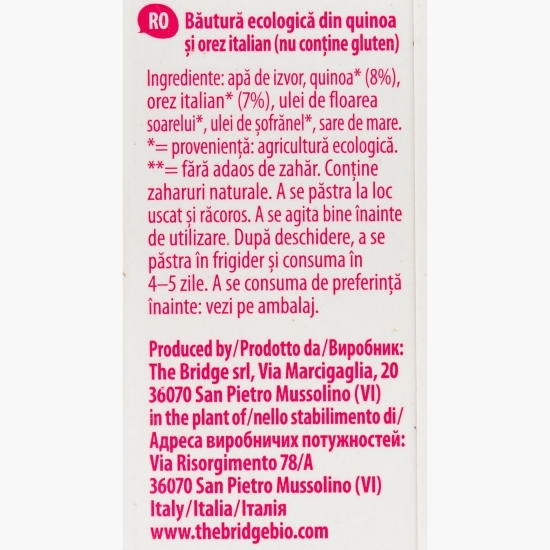 RO Băutură ecologică din quinoa și orez italian (nu conține gluten)

Ingrediente: apă de izvor, quinoa* (8%), orez italian* (7%), ulei de floarea soarelui*, ulei de șofrănel*, sare de mare. *= proveniență: agricultură ecologică. **= fără adaos de zahăr. Conține zaharuri naturale. A se păstra la loc uscat și răcoros. A se agita bine înainte de utilizare. După deschidere, a se păstra în frigider și consuma în 4–5 zile. A se consuma de preferință înainte: vezi pe ambalaj.

Produced by/Prodotto da/Виробник:
The Bridge srl, Via Marcigaglia, 20
36070 San Pietro Mussolino (VI)
in the plant of/nello stabilimento di/
Адреса виробничих потужностей:
Via Risorgimento 78/A
36070 San Pietro Mussolino (VI)
Italy/Italia/Італія
www.thebridgebio.com